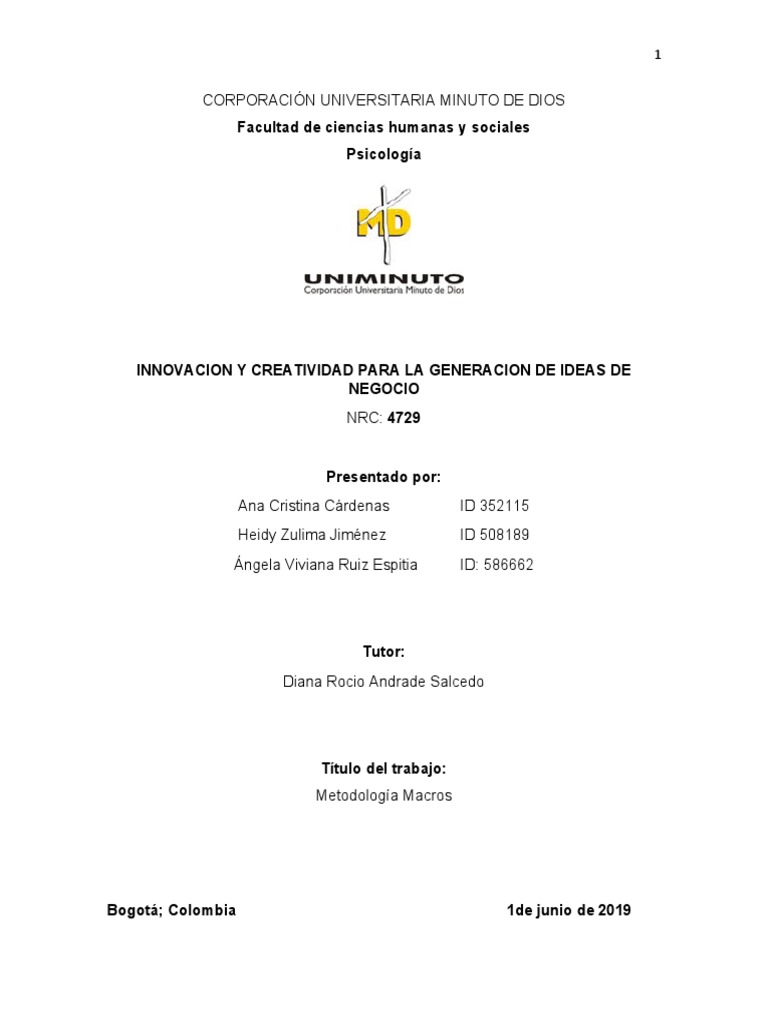 1

CORPORACIÓN UNIVERSITARIA MINUTO DE DIOS

Facultad de ciencias humanas y sociales

Psicología

MD

UNIMINUTO
Corporación Universitaria Minuto de Dios

INNOVACION Y CREATIVIDAD PARA LA GENERACION DE IDEAS DE NEGOCIO

NRC: 4729

Presentado por:

Ana Cristina Cárdenas ID 352115

Heidy Zulima Jiménez ID 508189

Ángela Viviana Ruiz Espitia ID: 586662

Tutor:

Diana Rocio Andrade Salcedo

Título del trabajo:

Metodología Macros

Bogotá; Colombia 1de junio de 2019